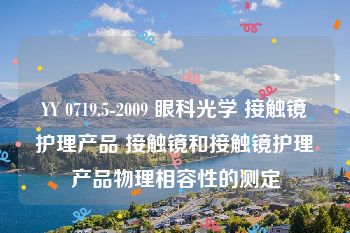 YY 0719.5-2009 眼科光学 接触镜护理产品 接触镜和接触镜护理产品物理相容性的测定